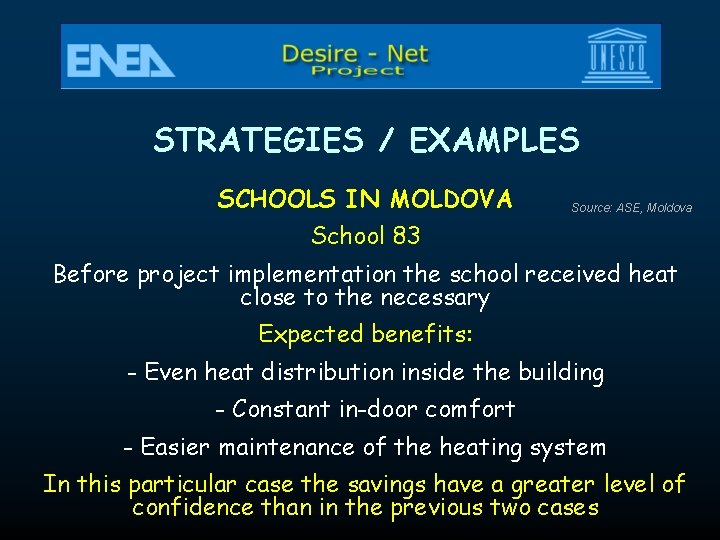 ENEA

Desire - Net
Project

UNESCO

STRATEGIES / EXAMPLES

SCHOOLS IN MOLDOVA

Source: ASE, Moldova

School 83

Before project implementation the school received heat close to the necessary

Expected benefits:

- Even heat distribution inside the building

- Constant in-door comfort

- Easier maintenance of the heating system

In this particular case the savings have a greater level of confidence than in the previous two cases